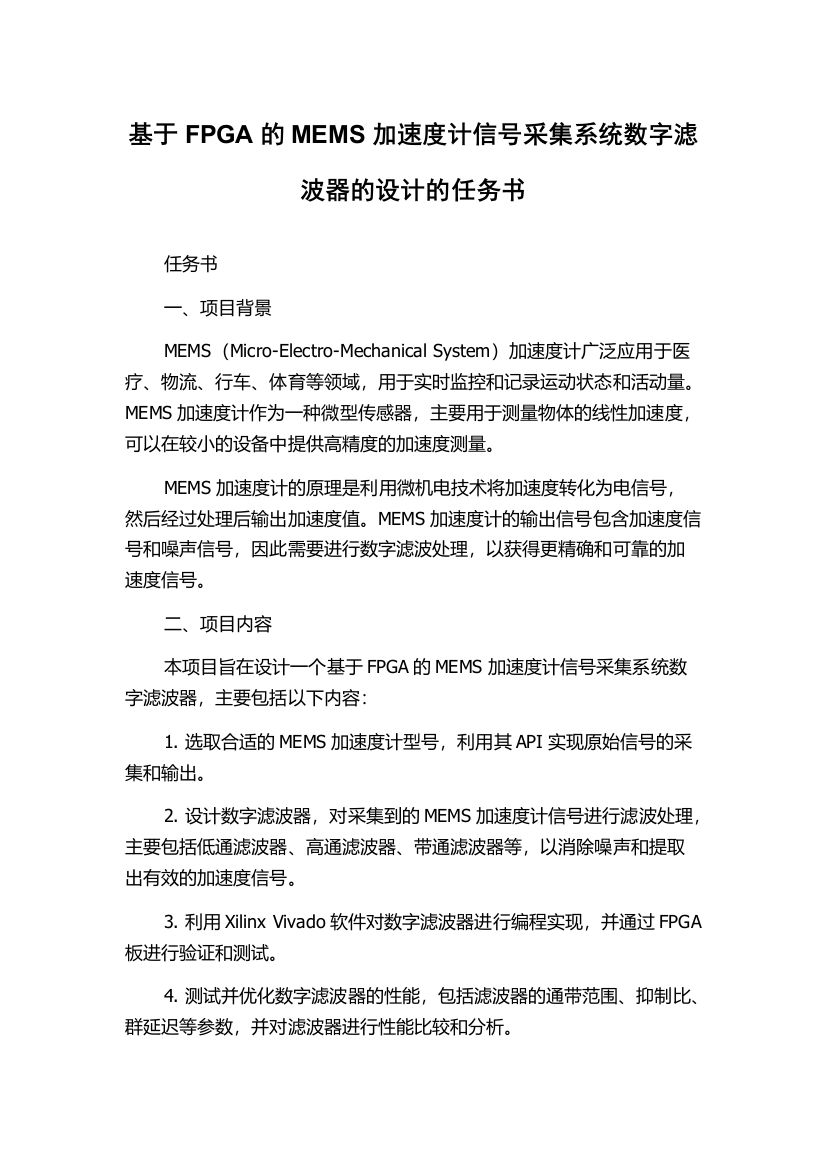 基于 FPGA 的 MEMS 加速度计信号采集系统数字滤波器的设计的任务书

任务书

一、项目背景

MEMS（Micro-Electro-Mechanical System）加速度计广泛应用于医疗、物流、行车、体育等领域，用于实时监控和记录运动状态和活动量。MEMS 加速度计作为一种微型传感器，主要用于测量物体的线性加速度，可以在较小的设备中提供高精度的加速度测量。

MEMS 加速度计的原理是利用微机电技术将加速度转化为电信号，然后经过处理后输出加速度值。MEMS 加速度计的输出信号包含加速度信号和噪声信号，因此需要进行数字滤波处理，以获得更精确和可靠的加速度信号。

二、项目内容

本项目旨在设计一个基于 FPGA 的 MEMS 加速度计信号采集系统数字滤波器，主要包括以下内容:

1. 选取合适的 MEMS 加速度计型号，利用其 API 实现原始信号的采集和输出。

2. 设计数字滤波器，对采集到的 MEMS 加速度计信号进行滤波处理，主要包括低通滤波器、高通滤波器、带通滤波器等，以消除噪声和提取出有效的加速度信号。

3. 利用 Xilinx Vivado 软件对数字滤波器进行编程实现，并通过 FPGA 板进行验证和测试。

4. 测试并优化数字滤波器的性能，包括滤波器的通带范围、抑制比、群延迟等参数，并对滤波器进行性能比较和分析。